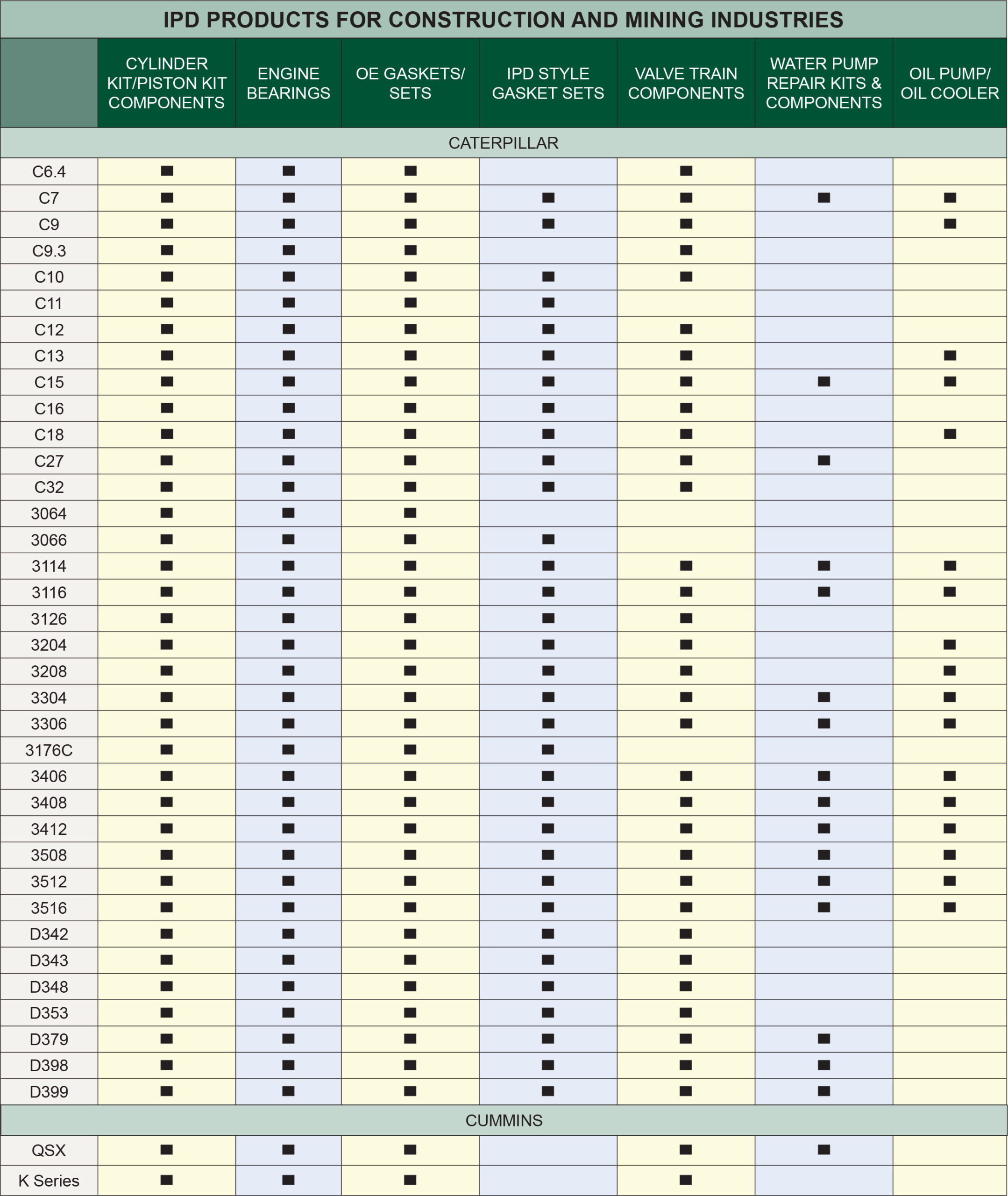 IPD PRODUCTS FOR CONSTRUCTION AND MINING INDUSTRIES

| | CYLINDER KIT/PISTON KIT COMPONENTS | ENGINE BEARINGS | OE GASKETS/ SETS | IPD STYLE GASKET SETS | VALVE TRAIN COMPONENTS | WATER PUMP REPAIR KITS & COMPONENTS | OIL PUMP/ OIL COOLER |
|---|---|---|---|---|---|---|---|
| CATERPILLAR | | | | | | | |
| C6.4 | ■ | ■ | ■ | | ■ | | |
| C7 | ■ | ■ | ■ | ■ | ■ | ■ | ■ |
| C9 | ■ | ■ | ■ | ■ | ■ | | ■ |
| C9.3 | ■ | ■ | ■ | | ■ | | |
| C10 | ■ | ■ | ■ | ■ | ■ | | |
| C11 | ■ | ■ | ■ | ■ | | | |
| C12 | ■ | ■ | ■ | ■ | ■ | | |
| C13 | ■ | ■ | ■ | ■ | ■ | | ■ |
| C15 | ■ | ■ | ■ | ■ | ■ | ■ | ■ |
| C16 | ■ | ■ | ■ | ■ | ■ | | |
| C18 | ■ | ■ | ■ | ■ | ■ | | ■ |
| C27 | ■ | ■ | ■ | ■ | ■ | ■ | |
| C32 | ■ | ■ | ■ | ■ | ■ | | |
| 3064 | ■ | ■ | ■ | | | | |
| 3066 | ■ | ■ | ■ | ■ | | | |
| 3114 | ■ | ■ | ■ | ■ | ■ | ■ | ■ |
| 3116 | ■ | ■ | ■ | ■ | ■ | ■ | ■ |
| 3126 | ■ | ■ | ■ | ■ | ■ | | |
| 3204 | ■ | ■ | ■ | ■ | ■ | | ■ |
| 3208 | ■ | ■ | ■ | ■ | ■ | | ■ |
| 3304 | ■ | ■ | ■ | ■ | ■ | ■ | ■ |
| 3306 | ■ | ■ | ■ | ■ | ■ | ■ | ■ |
| 3176C | ■ | ■ | ■ | ■ | | | |
| 3406 | ■ | ■ | ■ | ■ | ■ | ■ | ■ |
| 3408 | ■ | ■ | ■ | ■ | ■ | ■ | ■ |
| 3412 | ■ | ■ | ■ | ■ | ■ | ■ | ■ |
| 3508 | ■ | ■ | ■ | ■ | ■ | ■ | ■ |
| 3512 | ■ | ■ | ■ | ■ | ■ | ■ | ■ |
| 3516 | ■ | ■ | ■ | ■ | ■ | ■ | ■ |
| D342 | ■ | ■ | ■ | ■ | ■ | | |
| D343 | ■ | ■ | ■ | ■ | ■ | | |
| D348 | ■ | ■ | ■ | ■ | ■ | | |
| D353 | ■ | ■ | ■ | ■ | ■ | | |
| D379 | ■ | ■ | ■ | ■ | ■ | ■ | |
| D398 | ■ | ■ | ■ | ■ | ■ | ■ | |
| D399 | ■ | ■ | ■ | ■ | ■ | ■ | |
| CUMMINS | | | | | | | |
| QSX | ■ | ■ | ■ | | ■ | ■ | |
| K Series | ■ | ■ | ■ | | ■ | | |